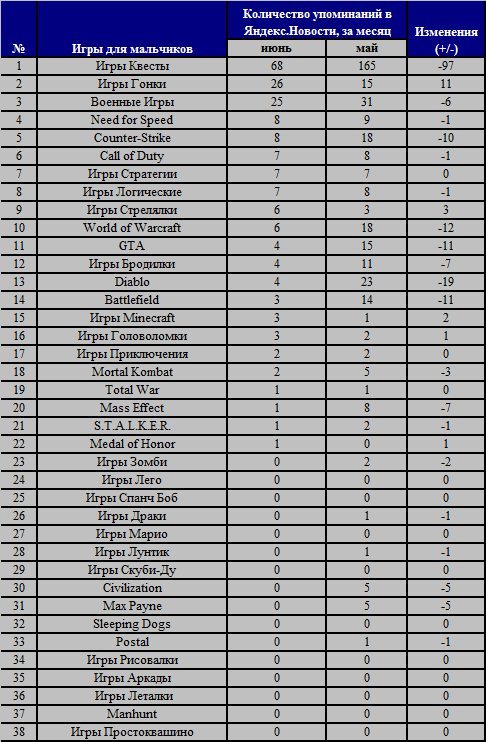 | № | Игры для мальчиков | Количество упоминаний в Яндекс.Новости, за месяц: июнь | Количество упоминаний в Яндекс.Новости, за месяц: май | Изменения (+/-) |
|---|---|---|---|---|
| 1 | Игры Квесты | 68 | 165 | -97 |
| 2 | Игры Гонки | 26 | 15 | 11 |
| 3 | Военные Игры | 25 | 31 | -6 |
| 4 | Need for Speed | 8 | 9 | -1 |
| 5 | Counter-Strike | 8 | 18 | -10 |
| 6 | Call of Duty | 7 | 8 | -1 |
| 7 | Игры Стратегии | 7 | 7 | 0 |
| 8 | Игры Логические | 7 | 8 | -1 |
| 9 | Игры Стрелялки | 6 | 3 | 3 |
| 10 | World of Warcraft | 6 | 18 | -12 |
| 11 | GTA | 4 | 15 | -11 |
| 12 | Игры Бродилки | 4 | 11 | -7 |
| 13 | Diablo | 4 | 23 | -19 |
| 14 | Battlefield | 3 | 14 | -11 |
| 15 | Игры Minecraft | 3 | 1 | 2 |
| 16 | Игры Головоломки | 3 | 2 | 1 |
| 17 | Игры Приключения | 2 | 2 | 0 |
| 18 | Mortal Kombat | 2 | 5 | -3 |
| 19 | Total War | 1 | 1 | 0 |
| 20 | Mass Effect | 1 | 8 | -7 |
| 21 | S.T.A.L.K.E.R. | 1 | 2 | -1 |
| 22 | Medal of Honor | 1 | 0 | 1 |
| 23 | Игры Зомби | 0 | 2 | -2 |
| 24 | Игры Лего | 0 | 0 | 0 |
| 25 | Игры Спанч Боб | 0 | 0 | 0 |
| 26 | Игры Драки | 0 | 1 | -1 |
| 27 | Игры Марио | 0 | 0 | 0 |
| 28 | Игры Лунтик | 0 | 1 | -1 |
| 29 | Игры Скуби-Ду | 0 | 0 | 0 |
| 30 | Civilization | 0 | 5 | -5 |
| 31 | Max Payne | 0 | 5 | -5 |
| 32 | Sleeping Dogs | 0 | 0 | 0 |
| 33 | Postal | 0 | 1 | -1 |
| 34 | Игры Рисовалки | 0 | 0 | 0 |
| 35 | Игры Аркады | 0 | 0 | 0 |
| 36 | Игры Леталки | 0 | 0 | 0 |
| 37 | Manhunt | 0 | 0 | 0 |
| 38 | Игры Простоквашино | 0 | 0 | 0 |